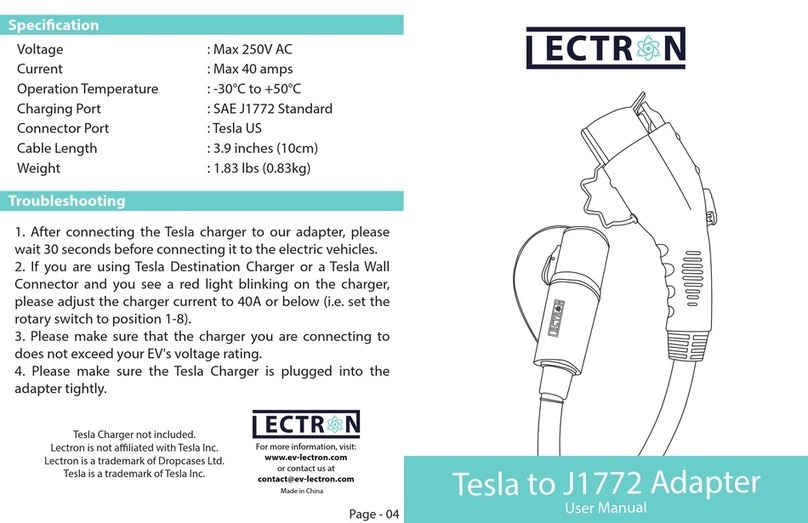 Specification

| | |
|---|---|
| Voltage | : Max 250V AC |
| Current | : Max 40 amps |
| Operation Temperature | : -30°C to +50°C |
| Charging Port | : SAE J1772 Standard |
| Connector Port | : Tesla US |
| Cable Length | : 3.9 inches (10cm) |
| Weight | : 1.83 lbs (0.83kg) |

Troubleshooting

1. After connecting the Tesla charger to our adapter, please wait 30 seconds before connecting it to the electric vehicles.
2. If you are using Tesla Destination Charger or a Tesla Wall Connector and you see a red light blinking on the charger, please adjust the charger current to 40A or below (i.e. set the rotary switch to position 1-8).
3. Please make sure that the charger you are connecting to does not exceed your EV's voltage rating.
4. Please make sure the Tesla Charger is plugged into the adapter tightly.

Tesla Charger not included.
Lectron is not affiliated with Tesla Inc.
Lectron is a trademark of Dropcases Ltd.
Tesla is a trademark of Tesla Inc.

LECTRON

For more information, visit:
www.ev-lectron.com
or contact us at
contact@ev-lectron.com
Made in China

Page - 04

LECTRON

LECTRON

Tesla to J1772 Adapter
User Manual